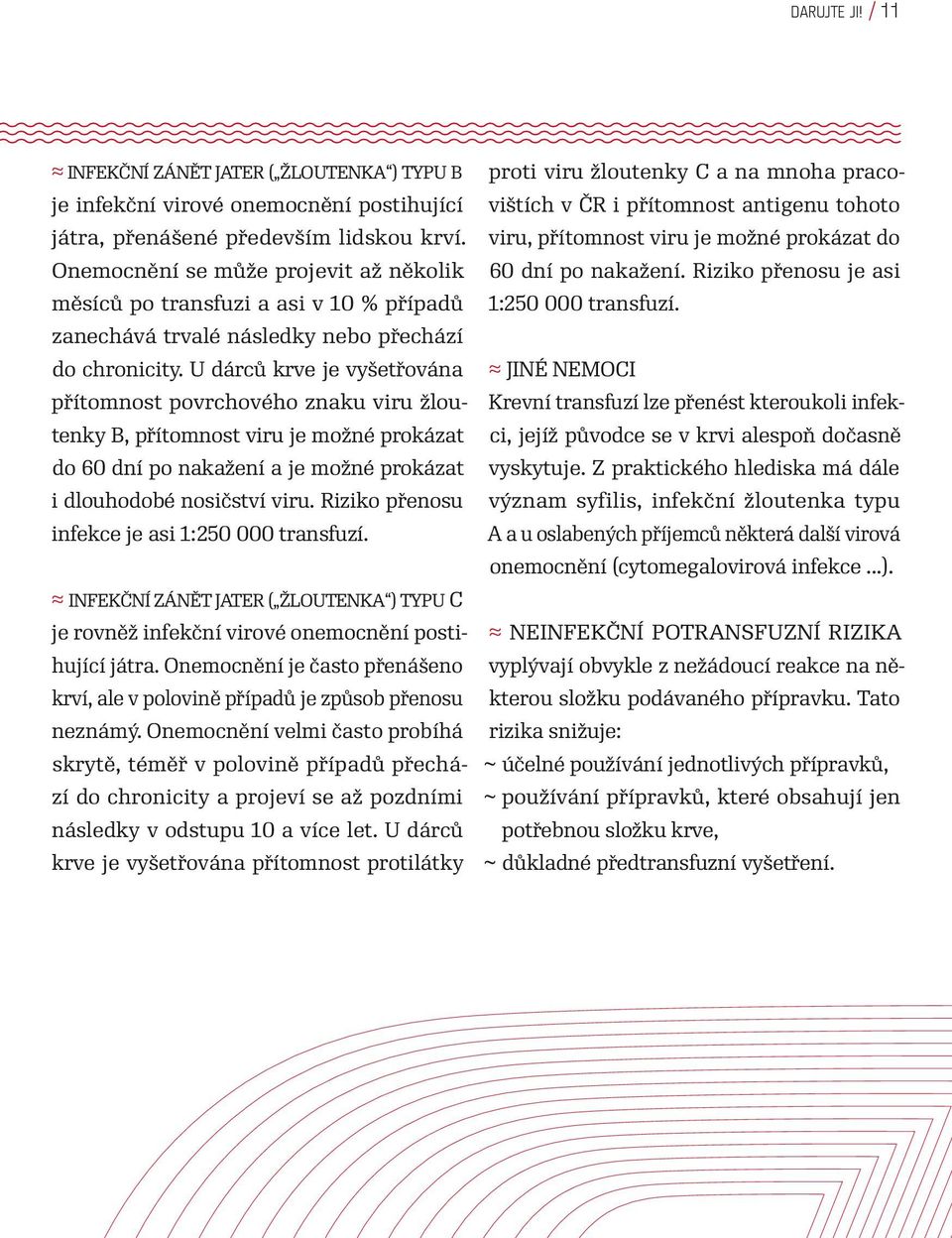 DARUJTE JI! / 11

≈ INFEKČNÍ ZÁNĚT JATER („ŽLOUTENKA“) TYPU B je infekční virové onemocnění postihující játra, přenášené především lidskou krví. Onemocnění se může projevit až několik měsíců po transfuzi a asi v 10 % případů zanechává trvalé následky nebo přechází do chronicity. U dárců krve je vyšetřována přítomnost povrchového znaku viru žloutenky B, přítomnost viru je možné prokázat do 60 dní po nakažení a je možné prokázat i dlouhodobé nosičství viru. Riziko přenosu infekce je asi 1:250 000 transfuzí.

≈ INFEKČNÍ ZÁNĚT JATER („ŽLOUTENKA“) TYPU C je rovněž infekční virové onemocnění postihující játra. Onemocnění je často přenášeno krví, ale v polovině případů je způsob přenosu neznámý. Onemocnění velmi často probíhá skrytě, téměř v polovině případů přechází do chronicity a projeví se až pozdními následky v odstupu 10 a více let. U dárců krve je vyšetřována přítomnost protilátky proti viru žloutenky C a na mnoha pracovištích v ČR i přítomnost antigenu tohoto viru, přítomnost viru je možné prokázat do 60 dní po nakažení. Riziko přenosu je asi 1:250 000 transfuzí.

≈ JINÉ NEMOCI
Krevní transfuzí lze přenést kteroukoli infekci, jejíž původce se v krvi alespoň dočasně vyskytuje. Z praktického hlediska má dále význam syfilis, infekční žloutenka typu A a u oslabených příjemců některá další virová onemocnění (cytomegalovirová infekce ...).

≈ NEINFEKČNÍ POTRANSFUZNÍ RIZIKA vyplývají obvykle z nežádoucí reakce na některou složku podávaného přípravku. Tato rizika snižuje:
~ účelné používání jednotlivých přípravků,
~ používání přípravků, které obsahují jen potřebnou složku krve,
~ důkladné předtransfuzní vyšetření.